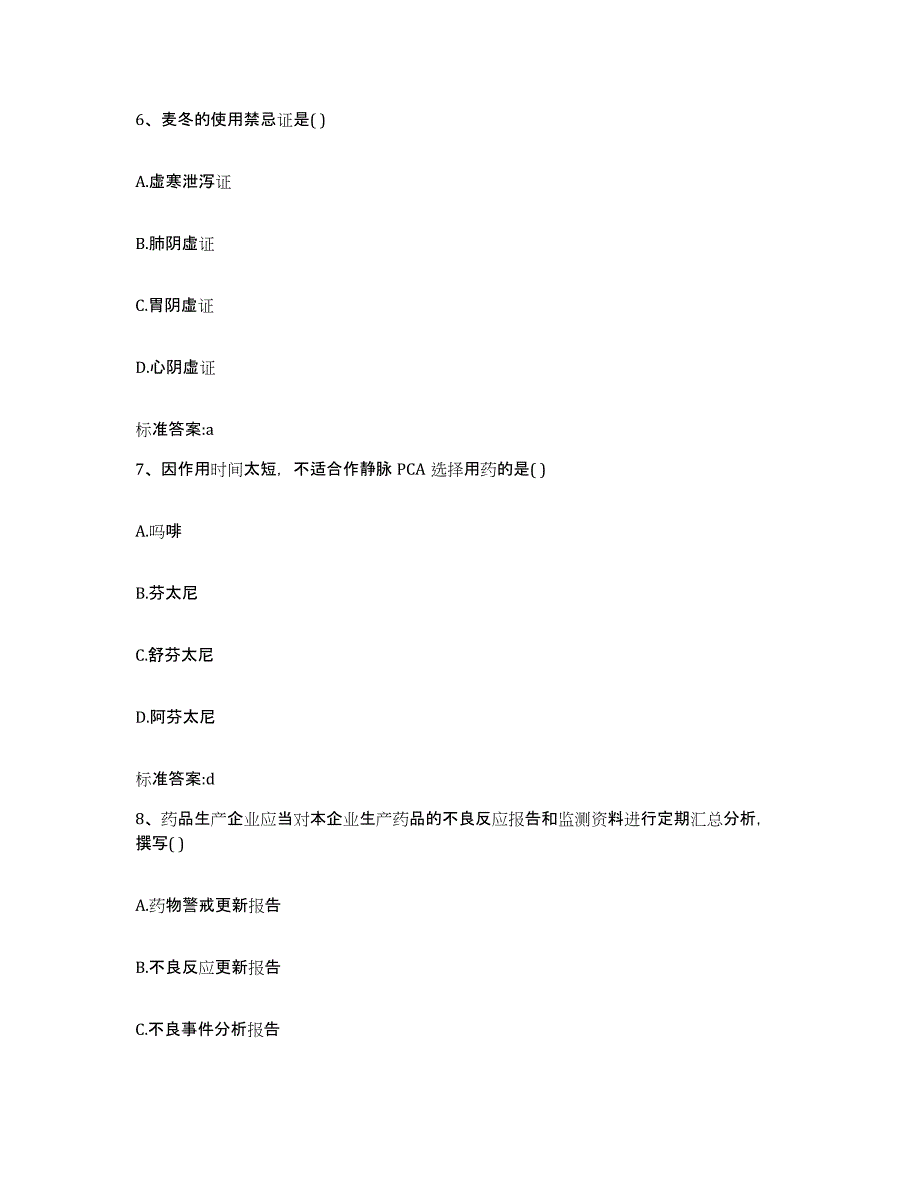 6、麦冬的使用禁忌证是( )

A.虚寒泄泻证

B.肺阴虚证

C.胃阴虚证

D.心阴虚证

标准答案:a

7、因作用时间太短，不适合作静脉 PCA 选择用药的是( )

A.吗啡

B.芬太尼

C.舒芬太尼

D.阿芬太尼

标准答案:d

8、药品生产企业应当对本企业生产药品的不良反应报告和监测资料进行定期汇总分析，撰写( )

A.药物警戒更新报告

B.不良反应更新报告

C.不良事件分析报告